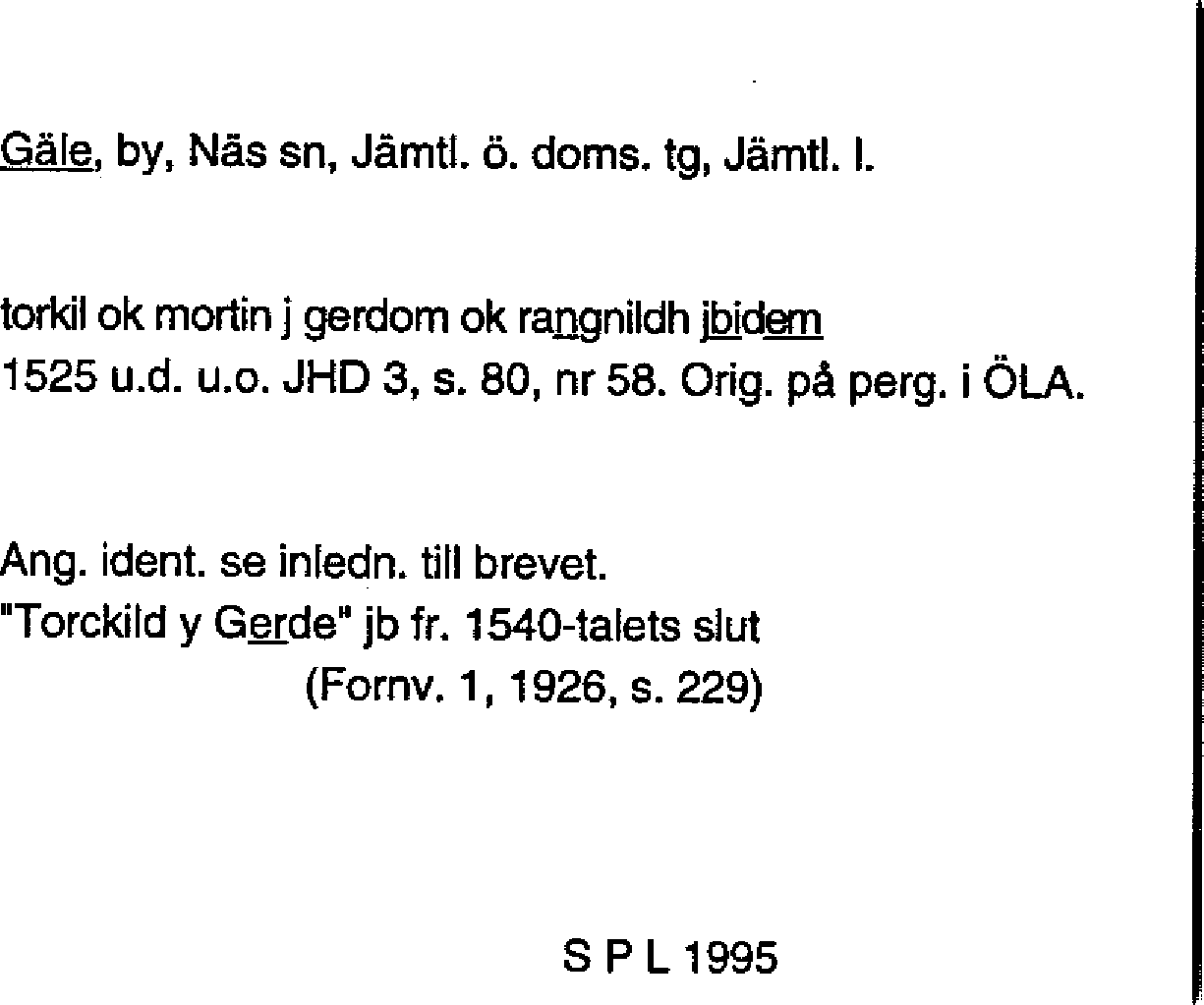 Gäle, by, Näs sn, Jämtl. ö. doms. tg, Jämtl. l.

torkil ok mortin j gerdom ok rangnildh jbidem
1525 u.d. u.o. JHD 3, s. 80, nr 58. Orig. på perg. i ÖLA.

Ang. ident. se inledn. till brevet.
"Torckild y Gerde" jb fr. 1540-talets slut
(Fornv. 1, 1926, s. 229)

S P L 1995